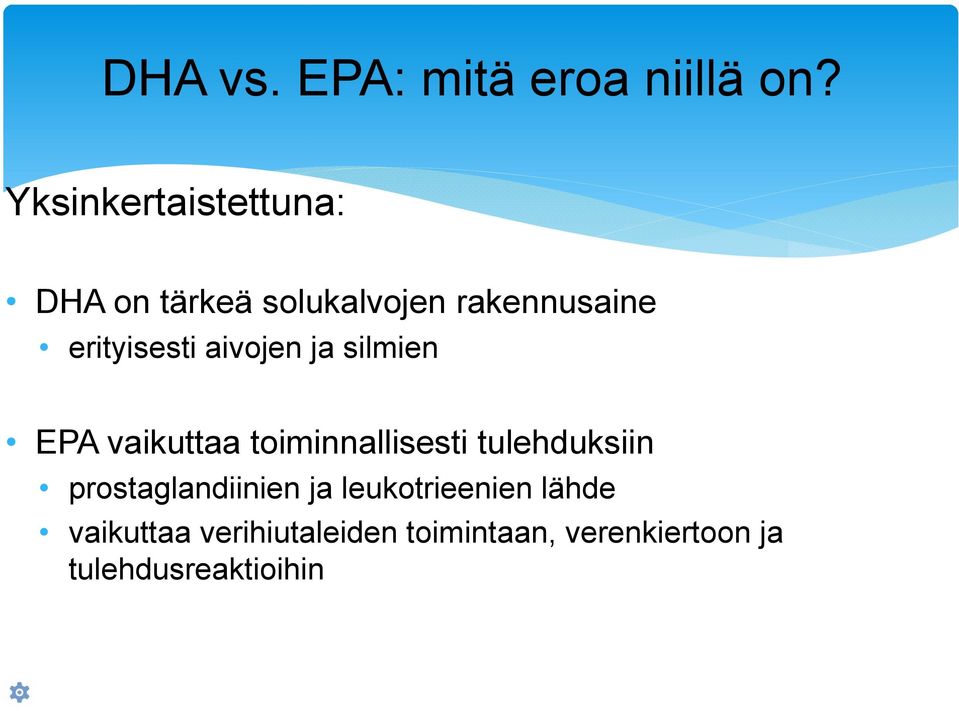 DHA vs. EPA: mitä eroa niillä on?

Yksinkertaistettuna:

• DHA on tärkeä solukalvojen rakennusaine
  • erityisesti aivojen ja silmien

• EPA vaikuttaa toiminnallisesti tulehduksiin
  • prostaglandiinien ja leukotrieenien lähde
  • vaikuttaa verihiutaleiden toimintaan, verenkiertoon ja tulehdusreaktioihin